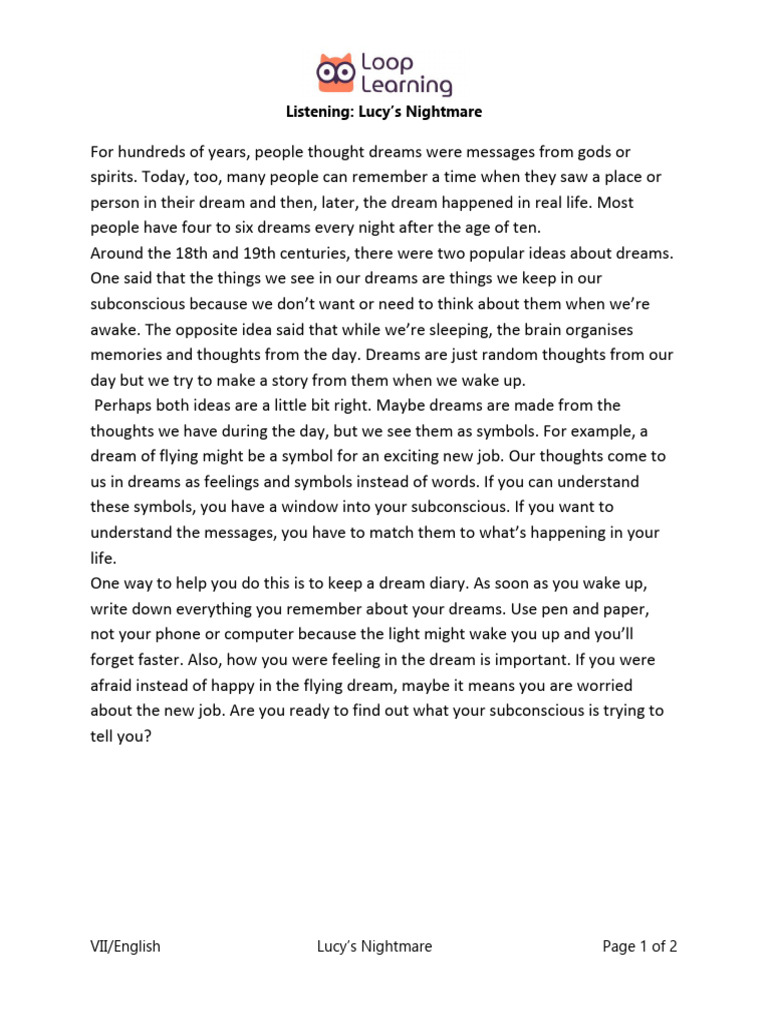 Loop Learning

Listening: Lucy's Nightmare

For hundreds of years, people thought dreams were messages from gods or spirits. Today, too, many people can remember a time when they saw a place or person in their dream and then, later, the dream happened in real life. Most people have four to six dreams every night after the age of ten.
Around the 18th and 19th centuries, there were two popular ideas about dreams. One said that the things we see in our dreams are things we keep in our subconscious because we don't want or need to think about them when we're awake. The opposite idea said that while we're sleeping, the brain organises memories and thoughts from the day. Dreams are just random thoughts from our day but we try to make a story from them when we wake up.
Perhaps both ideas are a little bit right. Maybe dreams are made from the thoughts we have during the day, but we see them as symbols. For example, a dream of flying might be a symbol for an exciting new job. Our thoughts come to us in dreams as feelings and symbols instead of words. If you can understand these symbols, you have a window into your subconscious. If you want to understand the messages, you have to match them to what's happening in your life.
One way to help you do this is to keep a dream diary. As soon as you wake up, write down everything you remember about your dreams. Use pen and paper, not your phone or computer because the light might wake you up and you'll forget faster. Also, how you were feeling in the dream is important. If you were afraid instead of happy in the flying dream, maybe it means you are worried about the new job. Are you ready to find out what your subconscious is trying to tell you?

VII/English Lucy's Nightmare Page 1 of 2